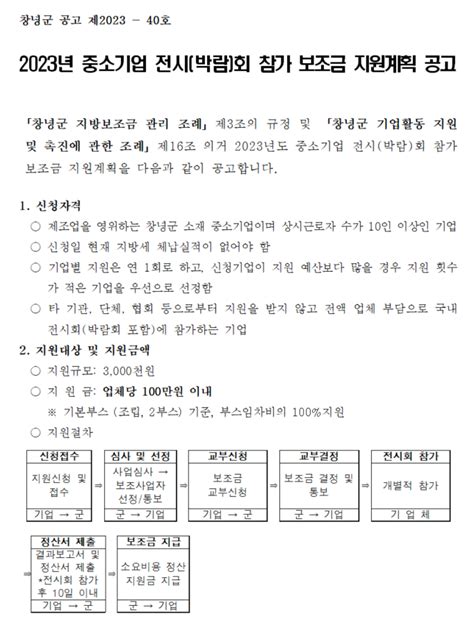 창녕군 공고 제2023 - 40호

2023년 중소기업 전시(박람)회 참가 보조금 지원계획 공고

「창녕군 지방보조금 관리 조례」 제3조의 규정 및 「창녕군 기업활동 지원 및 촉진에 관한 조례」 제16조 의거 2023년도 중소기업 전시(박람)회 참가 보조금 지원계획을 다음과 같이 공고합니다.

1. 신청자격
○ 제조업을 영위하는 창녕군 소재 중소기업이며 상시근로자 수가 10인 이상인 기업
○ 신청일 현재 지방세 체납실적이 없어야 함
○ 기업별 지원은 연 1회로 하고, 신청기업이 지원 예산보다 많을 경우 지원 횟수가 적은 기업을 우선으로 선정함
○ 타 기관, 단체, 협회 등으로부터 지원을 받지 않고 전액 업체 부담으로 국내 전시회(박람회 포함)에 참가하는 기업

2. 지원대상 및 지원금액
○ 지원규모: 3,000천원
○ 지 원 금: 업체당 100만원 이내
※ 기본부스 (조립, 2부스) 기준, 부스임차비의 100%지원
○ 지원절차

신청접수
지원신청 및 접수
기업 → 군
⇒
심사 및 선정
사업심사 → 보조사업자 선정/통보
군 → 기업
⇒
교부신청
보조금 교부신청
기업 → 군
⇒
교부결정
보조금 결정 및 통보
군 → 기업
⇒
전시회 참가
개별적 참가
기 업 체

⇒
정산서 제출
결과보고서 및 정산서 제출 *전시회 참가 후 10일 이내
기업 → 군
⇒
보조금 지급
소요비용 정산 지원금 지급
군 → 기업